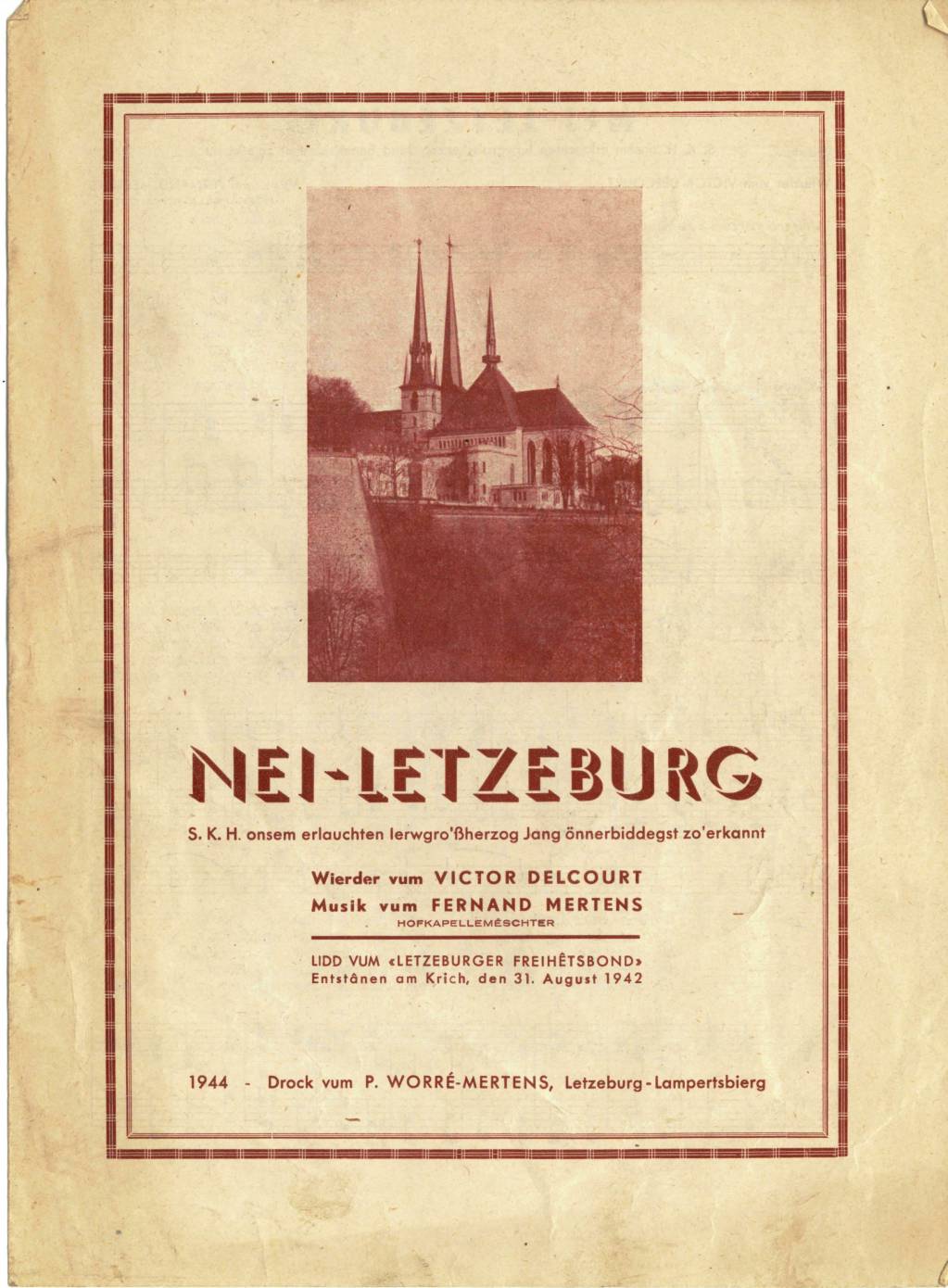 NEI-LETZEBURG

S. K. H. onsem erlauchten Ierwgro'ßherzog Jang önnerbiddegst zo'erkannt

Wierder vum VICTOR DELCOURT
Musik vum FERNAND MERTENS
HOFKAPELLEMÉSCHTER

LIDD VUM «LETZEBURGER FREIHÊTSBOND»
Entstânen am Krich, den 31. August 1942

1944 - Drock vum P. WORRÉ-MERTENS, Letzeburg-Lampertsbierg